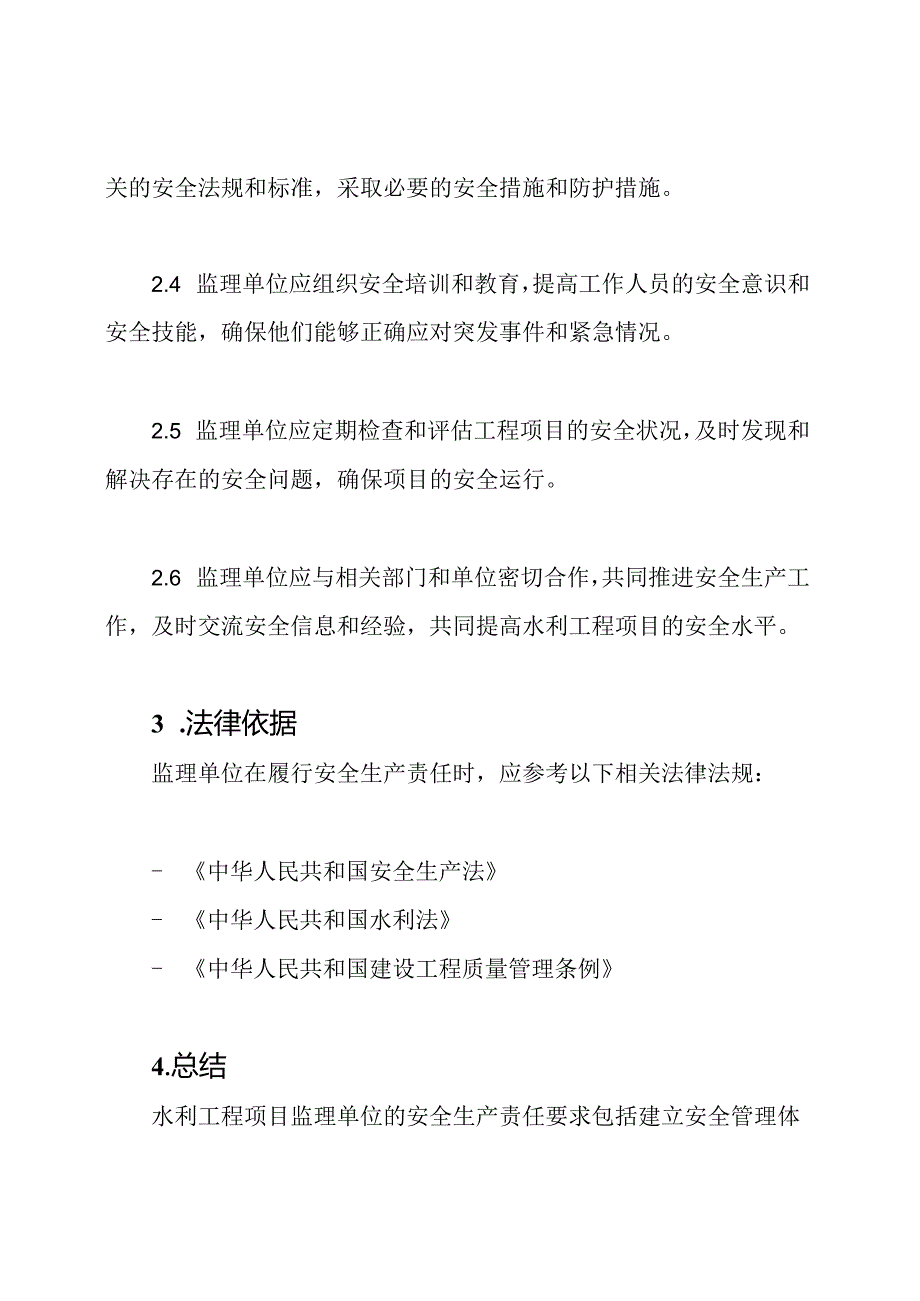 关的安全法规和标准，采取必要的安全措施和防护措施。

2.4 监理单位应组织安全培训和教育，提高工作人员的安全意识和安全技能，确保他们能够正确应对突发事件和紧急情况。

2.5 监理单位应定期检查和评估工程项目的安全状况，及时发现和解决存在的安全问题，确保项目的安全运行。

2.6 监理单位应与相关部门和单位密切合作，共同推进安全生产工作，及时交流安全信息和经验，共同提高水利工程项目的安全水平。

3 .法律依据

监理单位在履行安全生产责任时，应参考以下相关法律法规：

- 《中华人民共和国安全生产法》
- 《中华人民共和国水利法》
- 《中华人民共和国建设工程质量管理条例》

4.总结

水利工程项目监理单位的安全生产责任要求包括建立安全管理体